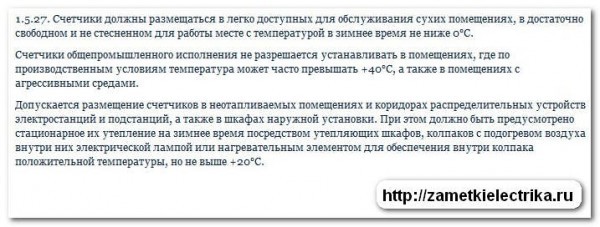 1.5.27. Счетчики должны размещаться в легко доступных для обслуживания сухих помещениях, в достаточно свободном и не стесненном для работы месте с температурой в зимнее время не ниже 0°С.

Счетчики общепромышленного исполнения не разрешается устанавливать в помещениях, где по производственным условиям температура может часто превышать +40°С, а также в помещениях с агрессивными средами.

Допускается размещение счетчиков в неотапливаемых помещениях и коридорах распределительных устройств электростанций и подстанций, а также в шкафах наружной установки. При этом должно быть предусмотрено стационарное их утепление на зимнее время посредством утепляющих шкафов, колпаков с подогревом воздуха внутри них электрической лампой или нагревательным элементом для обеспечения внутри колпака положительной температуры, но не выше +20°С.

http://zametkielectrika.ru